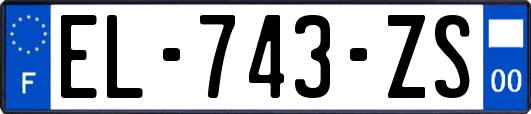 F
EL-743-ZS
00